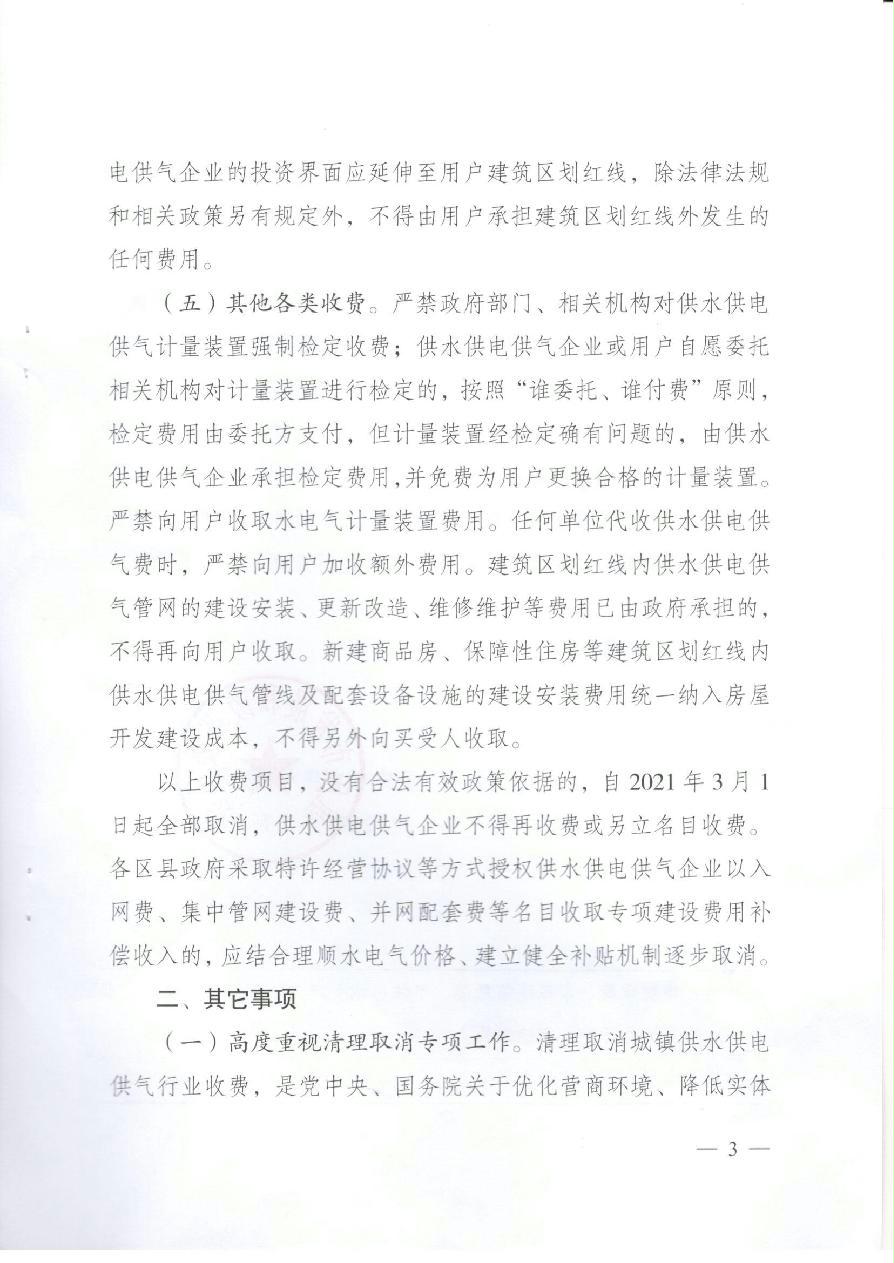 电供气企业的投资界面应延伸至用户建筑区划红线，除法律法规和相关政策另有规定外，不得由用户承担建筑区划红线外发生的任何费用。

（五）其他各类收费。严禁政府部门、相关机构对供水供电供气计量装置强制检定收费；供水供电供气企业或用户自愿委托相关机构对计量装置进行检定的，按照“谁委托、谁付费”原则，检定费用由委托方支付，但计量装置经检定确有问题的，由供水供电供气企业承担检定费用，并免费为用户更换合格的计量装置。严禁向用户收取水电气计量装置费用。任何单位代收供水供电供气费时，严禁向用户加收额外费用。建筑区划红线内供水供电供气管网的建设安装、更新改造、维修维护等费用已由政府承担的，不得再向用户收取。新建商品房、保障性住房等建筑区划红线内供水供电供气管线及配套设备设施的建设安装费用统一纳入房屋开发建设成本，不得另外向买受人收取。

以上收费项目，没有合法有效政策依据的，自 2021 年 3 月 1 日起全部取消，供水供电供气企业不得再收费或另立名目收费。各区县政府采取特许经营协议等方式授权供水供电供气企业以入网费、集中管网建设费、并网配套费等名目收取专项建设费用补偿收入的，应结合理顺水电气价格、建立健全补贴机制逐步取消。

二、其它事项

（一）高度重视清理取消专项工作。清理取消城镇供水供电供气行业收费，是党中央、国务院关于优化营商环境、降低实体

— 3 —